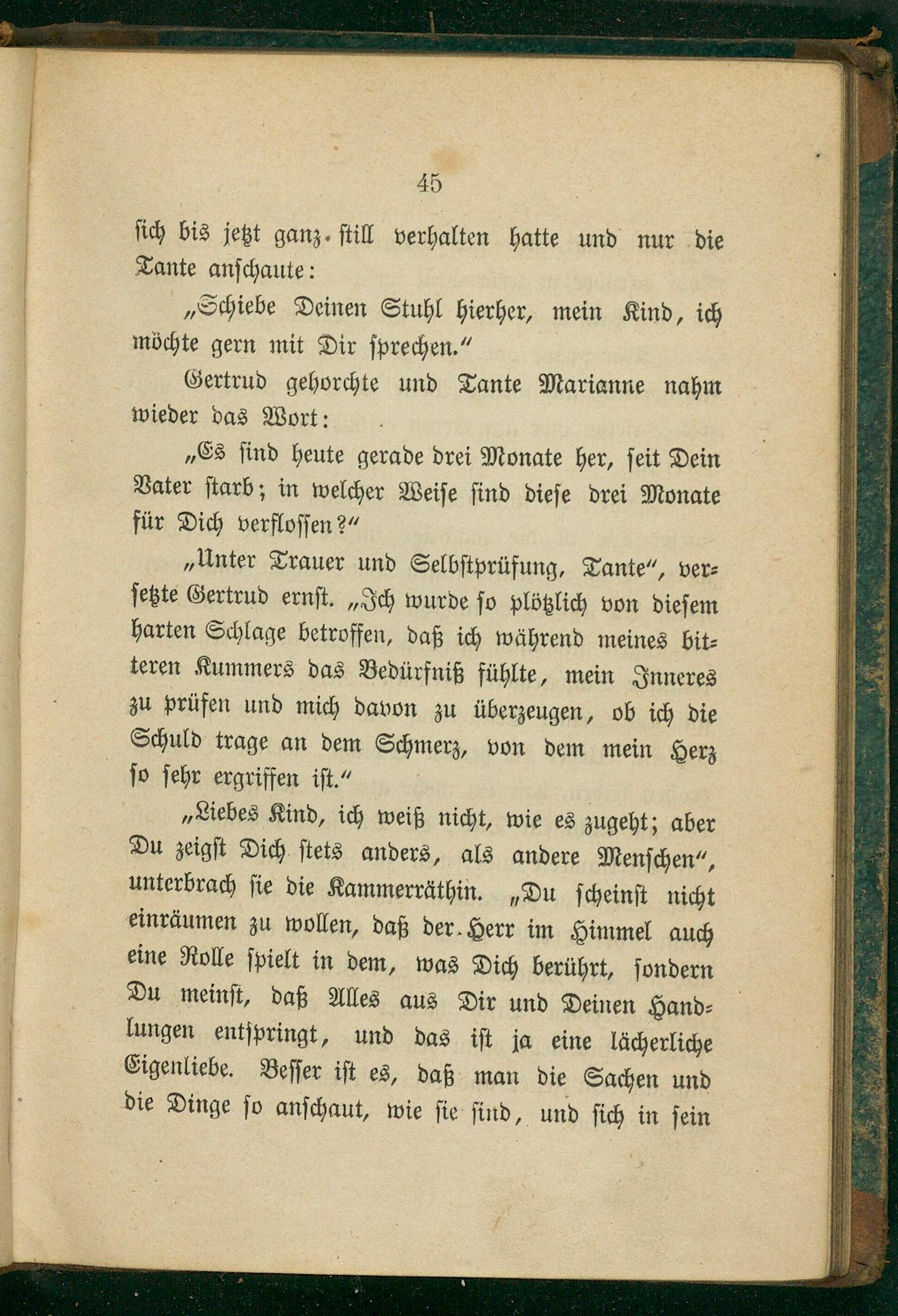 45

sich bis jetzt ganz still verhalten hatte und nur die Tante anschaute:

„Schiebe Deinen Stuhl hierher, mein Kind, ich möchte gern mit Dir sprechen.“

Gertrud gehorchte und Tante Marianne nahm wieder das Wort:

„Es sind heute gerade drei Monate her, seit Dein Vater starb; in welcher Weise sind diese drei Monate für Dich verflossen?“

„Unter Trauer und Selbstprüfung, Tante“, versetzte Gertrud ernst. „Ich wurde so plötzlich von diesem harten Schlage betroffen, daß ich während meines bitteren Kummers das Bedürfniß fühlte, mein Inneres zu prüfen und mich davon zu überzeugen, ob ich die Schuld trage an dem Schmerz, von dem mein Herz so sehr ergriffen ist.“

„Liebes Kind, ich weiß nicht, wie es zugeht; aber Du zeigst Dich stets anders, als andere Menschen“, unterbrach sie die Kammerräthin. „Du scheinst nicht einräumen zu wollen, daß der Herr im Himmel auch eine Rolle spielt in dem, was Dich berührt, sondern Du meinst, daß Alles aus Dir und Deinen Handlungen entspringt, und das ist ja eine lächerliche Eigenliebe. Besser ist es, daß man die Sachen und die Dinge so anschaut, wie sie sind, und sich in sein